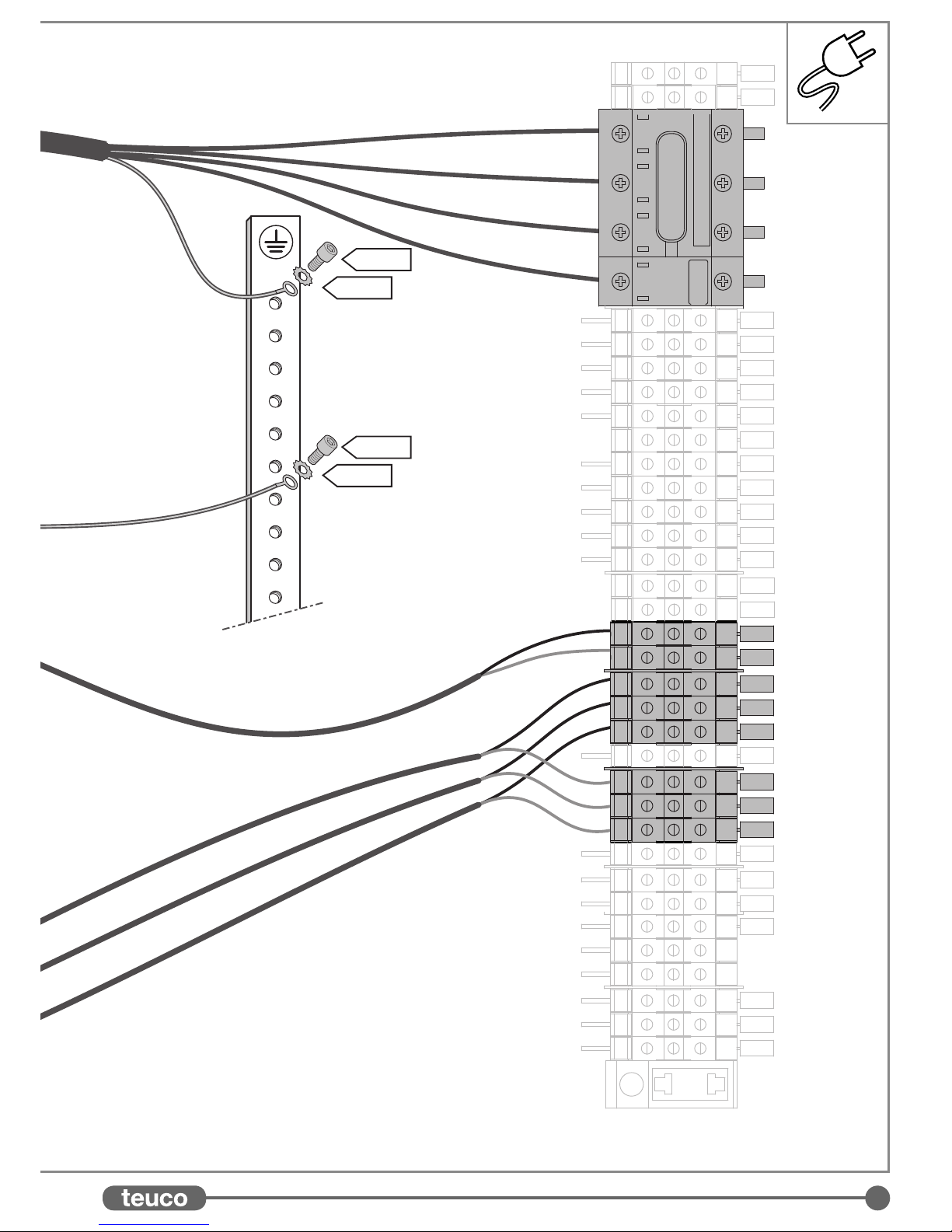 teuco